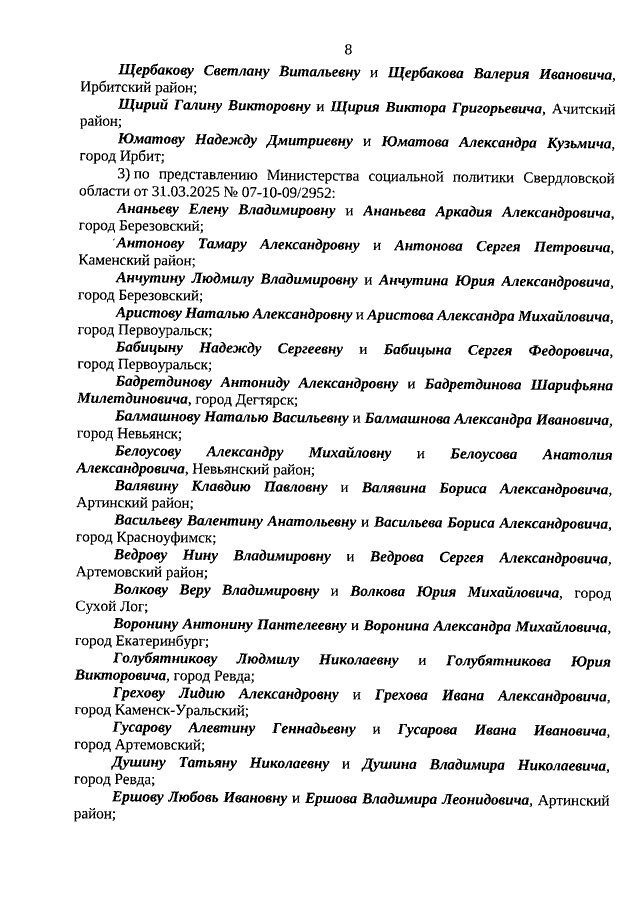 8

Щербакову Светлану Витальевну и Щербакова Валерия Ивановича, Ирбитский район;

Щирий Галину Викторовну и Щирия Виктора Григорьевича, Ачитский район;

Юматову Надежду Дмитриевну и Юматова Александра Кузьмича, город Ирбит;

3) по представлению Министерства социальной политики Свердловской области от 31.03.2025 № 07-10-09/2952:

Ананьеву Елену Владимировну и Ананьева Аркадия Александровича, город Березовский;

Антонову Тамару Александровну и Антонова Сергея Петровича, Каменский район;

Анчутину Людмилу Владимировну и Анчутина Юрия Александровича, город Березовский;

Аристову Наталью Александровну и Аристова Александра Михайловича, город Первоуральск;

Бабицыну Надежду Сергеевну и Бабицына Сергея Федоровича, город Первоуральск;

Бадретдинову Антониду Александровну и Бадретдинова Шарифьяна Милетдиновича, город Дегтярск;

Балмашнову Наталью Васильевну и Балмашнова Александра Ивановича, город Невьянск;

Белоусову Александру Михайловну и Белоусова Анатолия Александровича, Невьянский район;

Валявину Клавдию Павловну и Валявина Бориса Александровича, Артинский район;

Васильеву Валентину Анатольевну и Васильева Бориса Александровича, город Красноуфимск;

Ведрову Нину Владимировну и Ведрова Сергея Александровича, Артемовский район;

Волкову Веру Владимировну и Волкова Юрия Михайловича, город Сухой Лог;

Воронину Антонину Пантелеевну и Воронина Александра Михайловича, город Екатеринбург;

Голубятникову Людмилу Николаевну и Голубятникова Юрия Викторовича, город Ревда;

Грехову Лидию Александровну и Грехова Ивана Александровича, город Каменск-Уральский;

Гусарову Алевтину Геннадьевну и Гусарова Ивана Ивановича, город Артемовский;

Душину Татьяну Николаевну и Душина Владимира Николаевича, город Ревда;

Ершову Любовь Ивановну и Ершова Владимира Леонидовича, Артинский район;